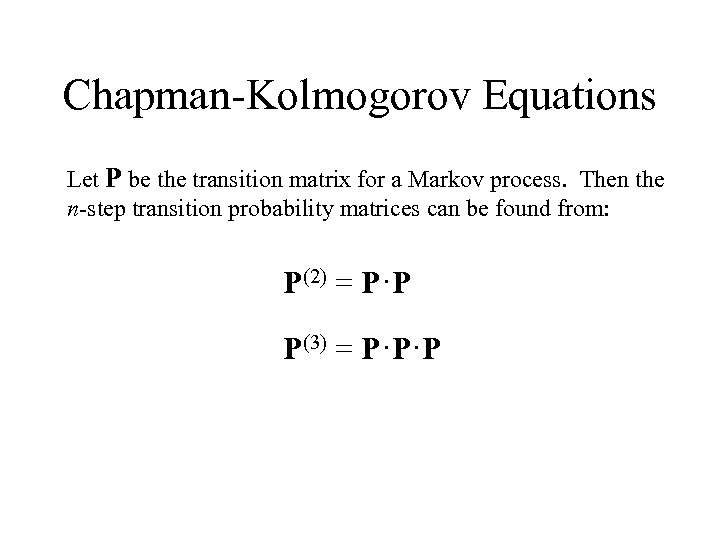 Chapman-Kolmogorov Equations

Let $\mathbf{P}$ be the transition matrix for a Markov process. Then the $n$-step transition probability matrices can be found from:

$\mathbf{P}^{(2)} = \mathbf{P} \cdot \mathbf{P}$

$\mathbf{P}^{(3)} = \mathbf{P} \cdot \mathbf{P} \cdot \mathbf{P}$